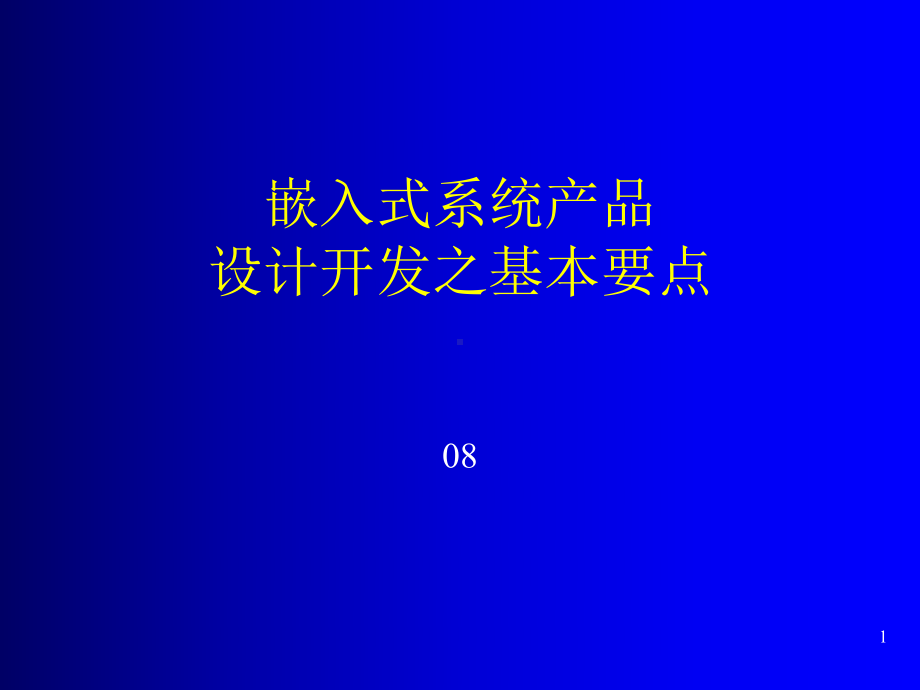 嵌入式系统产品
设计开发之基本要点

08

1